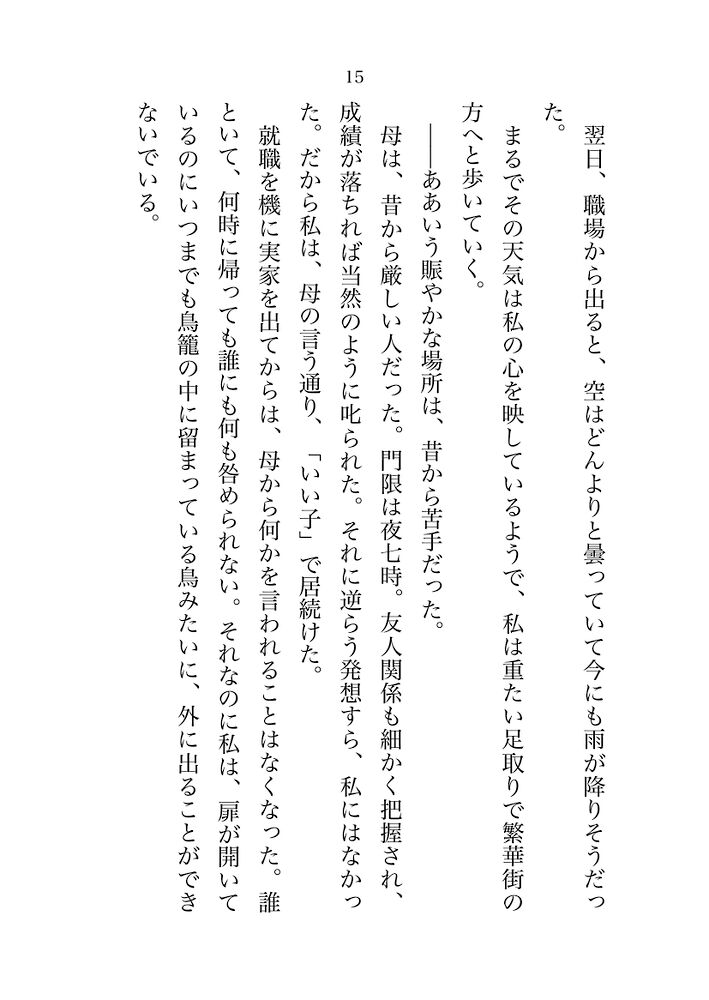 15

翌日、職場から出ると、空はどんよりと曇っていて今にも雨が降りそうだった。

まるでその天気は私の心を映しているようで、私は重たい足取りで繁華街の方へと歩いていく。

――ああいう賑やかな場所は、昔から苦手だった。

母は、昔から厳しい人だった。門限は夜七時。友人関係も細かく把握され、成績が落ちれば当然のように叱られた。それに逆らう発想すら、私にはなかった。だから私は、母の言う通り、「いい子」で居続けた。

就職を機に実家を出てからは、母から何かを言われることはなくなった。誰といて、何時に帰っても誰にも何も咎められない。それなのに私は、扉が開いているのにいつまでも鳥籠の中に留まっている鳥みたいに、外に出ることができないでいる。